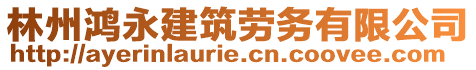 林州鸿永建筑劳务有限公司
http://ayerinlaurie.cn.coovee.com